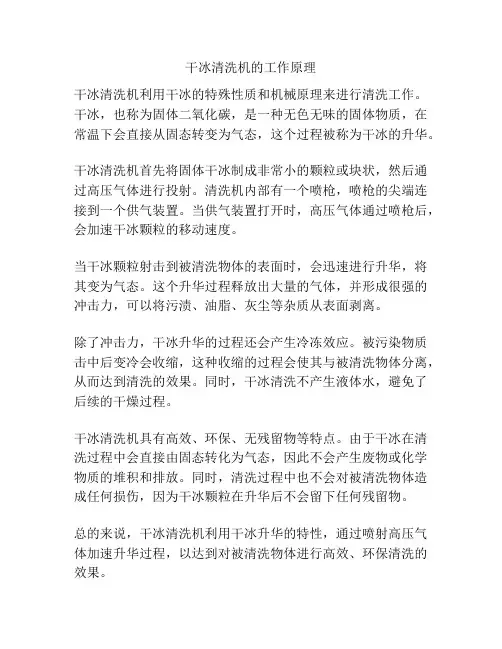 干冰清洗机的工作原理

干冰清洗机利用干冰的特殊性质和机械原理来进行清洗工作。干冰，也称为固体二氧化碳，是一种无色无味的固体物质，在常温下会直接从固态转变为气态，这个过程被称为干冰的升华。

干冰清洗机首先将固体干冰制成非常小的颗粒或块状，然后通过高压气体进行投射。清洗机内部有一个喷枪，喷枪的尖端连接到一个供气装置。当供气装置打开时，高压气体通过喷枪后，会加速干冰颗粒的移动速度。

当干冰颗粒射击到被清洗物体的表面时，会迅速进行升华，将其变为气态。这个升华过程释放出大量的气体，并形成很强的冲击力，可以将污渍、油脂、灰尘等杂质从表面剥离。

除了冲击力，干冰升华的过程还会产生冷冻效应。被污染物质击中后变冷会收缩，这种收缩的过程会使其与被清洗物体分离，从而达到清洗的效果。同时，干冰清洗不产生液体水，避免了后续的干燥过程。

干冰清洗机具有高效、环保、无残留物等特点。由于干冰在清洗过程中会直接由固态转化为气态，因此不会产生废物或化学物质的堆积和排放。同时，清洗过程中也不会对被清洗物体造成任何损伤，因为干冰颗粒在升华后不会留下任何残留物。

总的来说，干冰清洗机利用干冰升华的特性，通过喷射高压气体加速升华过程，以达到对被清洗物体进行高效、环保清洗的效果。